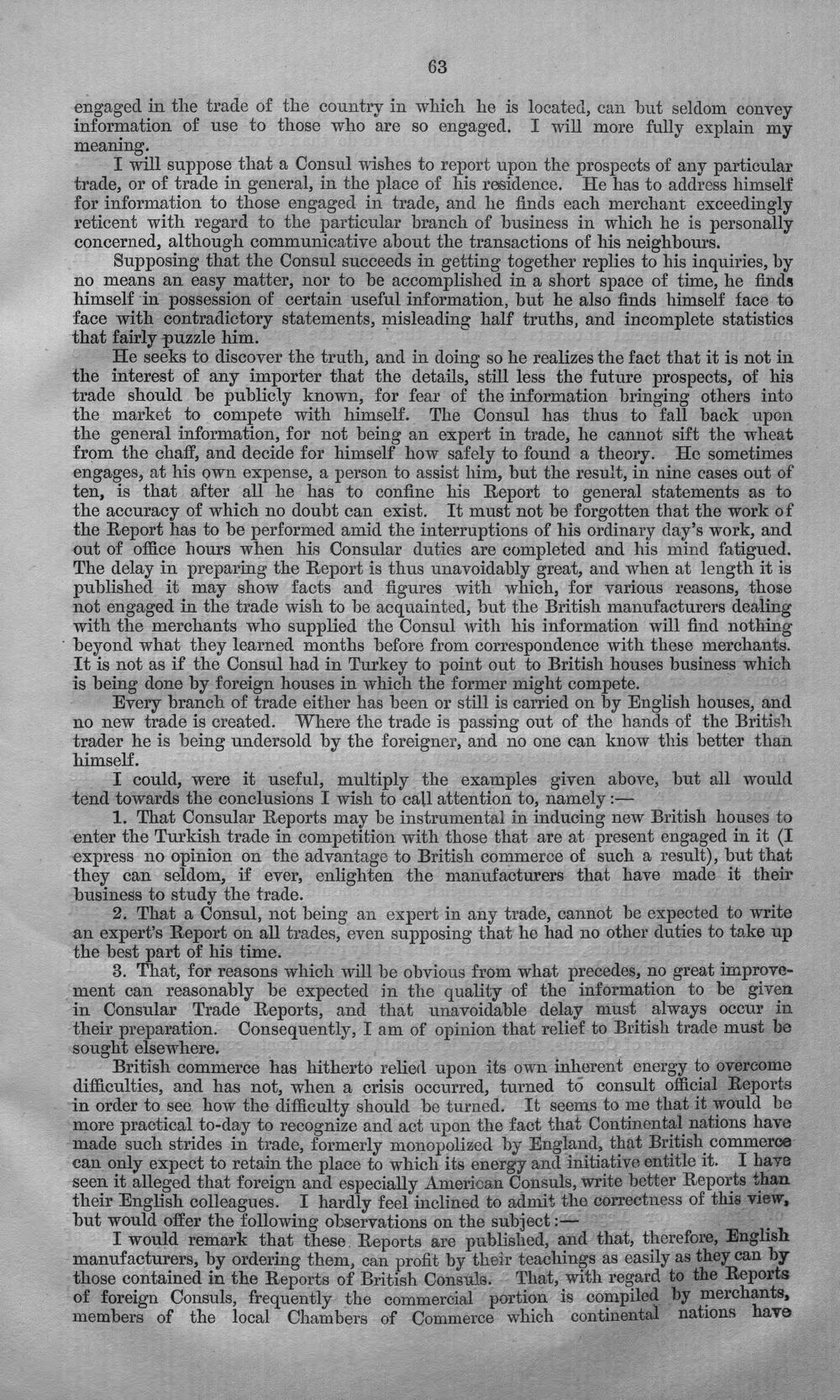 63

engaged in the trade of the country in which he is located, can but seldom convey information of use to those who are so engaged. I will more fully explain my meaning.

I will suppose that a Consul wishes to report upon the prospects of any particular trade, or of trade in general, in the place of his residence. He has to address himself for information to those engaged in trade, and he finds each merchant exceedingly reticent with regard to the particular branch of business in which he is personally concerned, although communicative about the transactions of his neighbours.

Supposing that the Consul succeeds in getting together replies to his inquiries, by no means an easy matter, nor to be accomplished in a short space of time, he finds himself in possession of certain useful information, but he also finds himself face to face with contradictory statements, misleading half truths, and incomplete statistics that fairly puzzle him.

He seeks to discover the truth, and in doing so he realizes the fact that it is not in the interest of any importer that the details, still less the future prospects, of his trade should be publicly known, for fear of the information bringing others into the market to compete with himself. The Consul has thus to fall back upon the general information, for not being an expert in trade, he cannot sift the wheat from the chaff, and decide for himself how safely to found a theory. He sometimes engages, at his own expense, a person to assist him, but the result, in nine cases out of ten, is that after all he has to confine his Report to general statements as to the accuracy of which no doubt can exist. It must not be forgotten that the work of the Report has to be performed amid the interruptions of his ordinary day's work, and out of office hours when his Consular duties are completed and his mind fatigued. The delay in preparing the Report is thus unavoidably great, and when at length it is published it may show facts and figures with which, for various reasons, those not engaged in the trade wish to be acquainted, but the British manufacturers dealing with the merchants who supplied the Consul with his information will find nothing beyond what they learned months before from correspondence with these merchants. It is not as if the Consul had in Turkey to point out to British houses business which is being done by foreign houses in which the former might compete.

Every branch of trade either has been or still is carried on by English houses, and no new trade is created. Where the trade is passing out of the hands of the British trader he is being undersold by the foreigner, and no one can know this better than himself.

I could, were it useful, multiply the examples given above, but all would tend towards the conclusions I wish to call attention to, namely:—

1. That Consular Reports may be instrumental in inducing new British houses to enter the Turkish trade in competition with those that are at present engaged in it (I express no opinion on the advantage to British commerce of such a result), but that they can seldom, if ever, enlighten the manufacturers that have made it their business to study the trade.

2. That a Consul, not being an expert in any trade, cannot be expected to write an expert's Report on all trades, even supposing that he had no other duties to take up the best part of his time.

3. That, for reasons which will be obvious from what precedes, no great improvement can reasonably be expected in the quality of the information to be given in Consular Trade Reports, and that unavoidable delay must always occur in their preparation. Consequently, I am of opinion that relief to British trade must be sought elsewhere.

British commerce has hitherto relied upon its own inherent energy to overcome difficulties, and has not, when a crisis occurred, turned to consult official Reports in order to see how the difficulty should be turned. It seems to me that it would be more practical to-day to recognize and act upon the fact that Continental nations have made such strides in trade, formerly monopolized by England, that British commerce can only expect to retain the place to which its energy and initiative entitle it. I have seen it alleged that foreign and especially American Consuls, write better Reports than their English colleagues. I hardly feel inclined to admit the correctness of this view, but would offer the following observations on the subject:—

I would remark that these Reports are published, and that, therefore, English manufacturers, by ordering them, can profit by their teachings as easily as they can by those contained in the Reports of British Consuls. That, with regard to the Reports of foreign Consuls, frequently the commercial portion is compiled by merchants, members of the local Chambers of Commerce which continental nations have